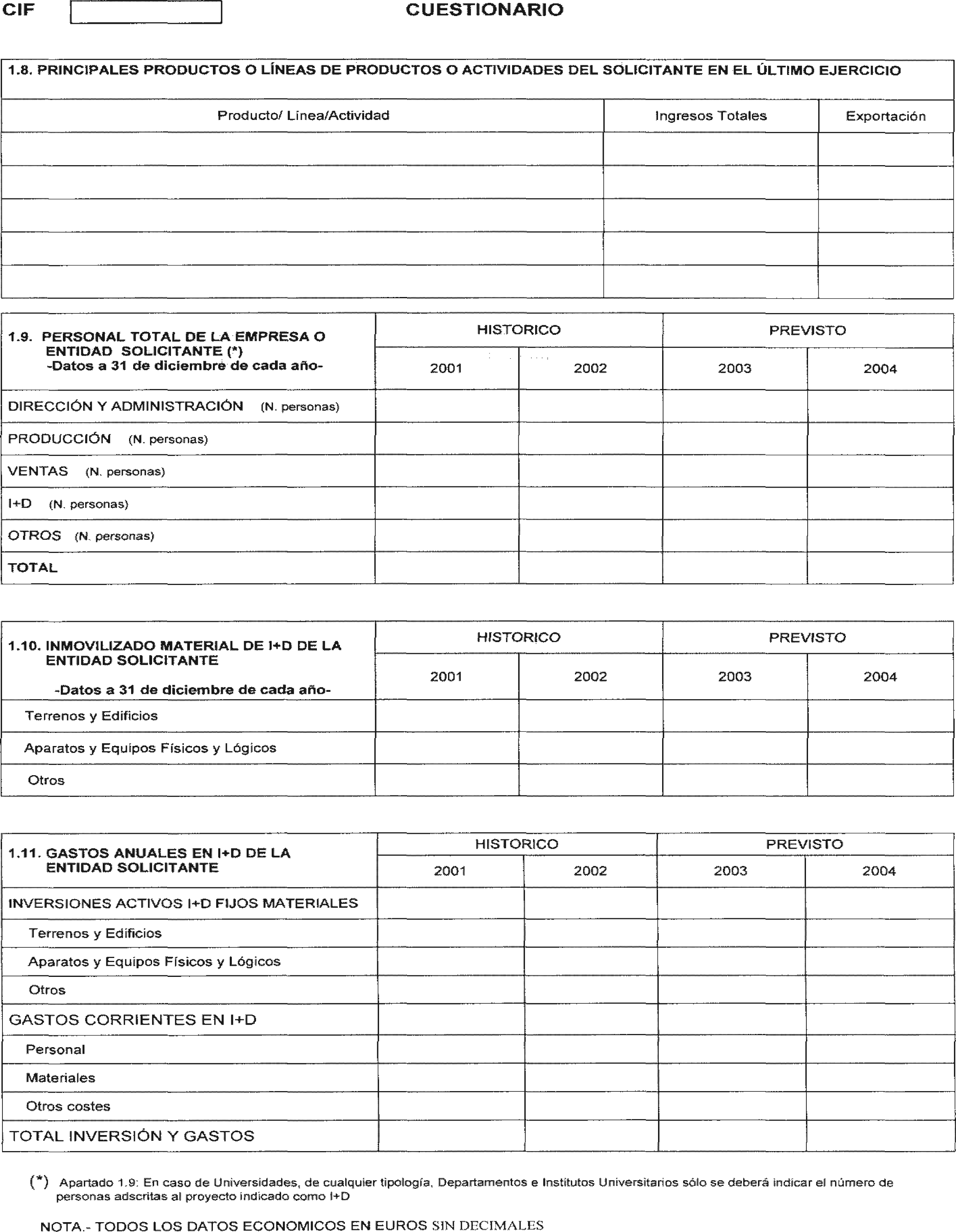 CIF

CUESTIONARIO

1.8. PRINCIPALES PRODUCTOS O LÍNEAS DE PRODUCTOS O ACTIVIDADES DEL SOLICITANTE EN EL ÚLTIMO EJERCICIO

| Producto/ Línea/Actividad | Ingresos Totales | Exportación |
|---|---|---|
| | | |
| | | |
| | | |
| | | |
| | | |

| 1.9. PERSONAL TOTAL DE LA EMPRESA O ENTIDAD SOLICITANTE (*) -Datos a 31 de diciembre de cada año- | HISTORICO 2001 | HISTORICO 2002 | PREVISTO 2003 | PREVISTO 2004 |
|---|---|---|---|---|
| DIRECCIÓN Y ADMINISTRACIÓN (N. personas) | | | | |
| PRODUCCIÓN (N. personas) | | | | |
| VENTAS (N. personas) | | | | |
| I+D (N. personas) | | | | |
| OTROS (N. personas) | | | | |
| TOTAL | | | | |

| 1.10. INMOVILIZADO MATERIAL DE I+D DE LA ENTIDAD SOLICITANTE -Datos a 31 de diciembre de cada año- | HISTORICO 2001 | HISTORICO 2002 | PREVISTO 2003 | PREVISTO 2004 |
|---|---|---|---|---|
| Terrenos y Edificios | | | | |
| Aparatos y Equipos Físicos y Lógicos | | | | |
| Otros | | | | |

| 1.11. GASTOS ANUALES EN I+D DE LA ENTIDAD SOLICITANTE | HISTORICO 2001 | HISTORICO 2002 | PREVISTO 2003 | PREVISTO 2004 |
|---|---|---|---|---|
| INVERSIONES ACTIVOS I+D FIJOS MATERIALES | | | | |
| Terrenos y Edificios | | | | |
| Aparatos y Equipos Físicos y Lógicos | | | | |
| Otros | | | | |
| GASTOS CORRIENTES EN I+D | | | | |
| Personal | | | | |
| Materiales | | | | |
| Otros costes | | | | |
| TOTAL INVERSIÓN Y GASTOS | | | | |

(*) Apartado 1.9: En caso de Universidades, de cualquier tipología, Departamentos e Institutos Universitarios sólo se deberá indicar el número de personas adscritas al proyecto indicado como I+D

NOTA.- TODOS LOS DATOS ECONOMICOS EN EUROS SIN DECIMALES